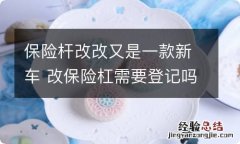 保险杆改改又是一款新车 改保险杠需要登记吗

经验总结
jingyanzongjie.com